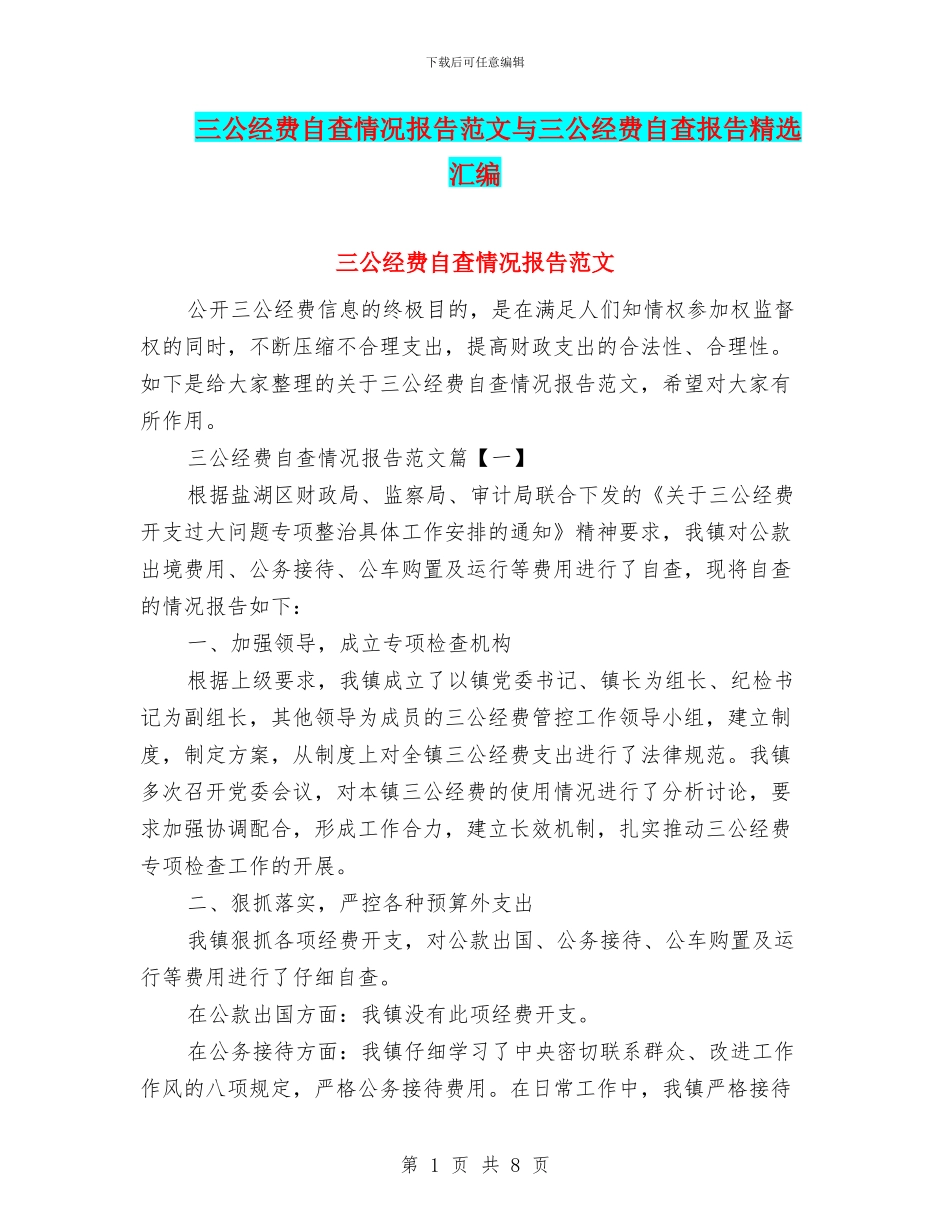 下载后可任意编辑

三公经费自查情况报告范文与三公经费自查报告精选汇编

三公经费自查情况报告范文

公开三公经费信息的终极目的，是在满足人们知情权参加权监督权的同时，不断压缩不合理支出，提高财政支出的合法性、合理性。如下是给大家整理的关于三公经费自查情况报告范文，希望对大家有所作用。

三公经费自查情况报告范文篇【一】

根据盐湖区财政局、监察局、审计局联合下发的《关于三公经费开支过大问题专项整治具体工作安排的通知》精神要求，我镇对公款出境费用、公务接待、公车购置及运行等费用进行了自查，现将自查的情况报告如下：

一、加强领导，成立专项检查机构

根据上级要求，我镇成立了以镇党委书记、镇长为组长、纪检书记为副组长，其他领导为成员的三公经费管控工作领导小组，建立制度，制定方案，从制度上对全镇三公经费支出进行了法律规范。我镇多次召开党委会议，对本镇三公经费的使用情况进行了分析讨论，要求加强协调配合，形成工作合力，建立长效机制，扎实推动三公经费专项检查工作的开展。

二、狠抓落实，严控各种预算外支出

我镇狠抓各项经费开支，对公款出国、公务接待、公车购置及运行等费用进行了仔细自查。

在公款出国方面：我镇没有此项经费开支。

在公务接待方面：我镇仔细学习了中央密切联系群众、改进工作作风的八项规定，严格公务接待费用。在日常工作中，我镇严格接待

第 1 页 共 8 页